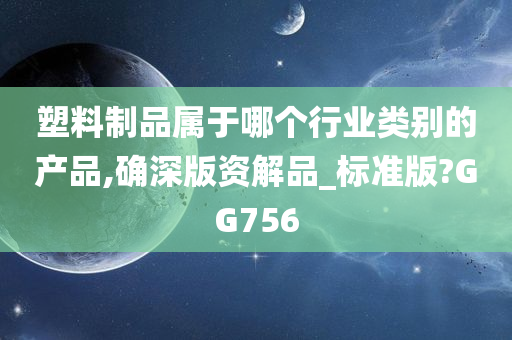 塑料制品属于哪个行业类别的产品,确深版资解品_标准版?GG756